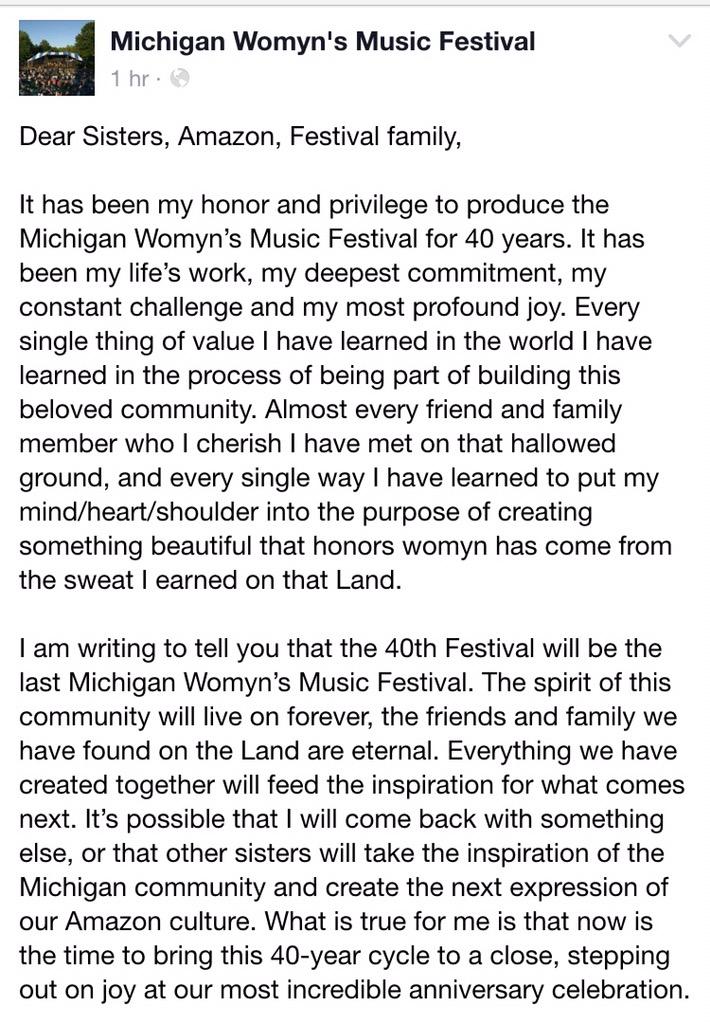 Michigan Womyn's Music Festival
1 hr ·

Dear Sisters, Amazon, Festival family,

It has been my honor and privilege to produce the Michigan Womyn's Music Festival for 40 years. It has been my life's work, my deepest commitment, my constant challenge and my most profound joy. Every single thing of value I have learned in the world I have learned in the process of being part of building this beloved community. Almost every friend and family member who I cherish I have met on that hallowed ground, and every single way I have learned to put my mind/heart/shoulder into the purpose of creating something beautiful that honors womyn has come from the sweat I earned on that Land.

I am writing to tell you that the 40th Festival will be the last Michigan Womyn's Music Festival. The spirit of this community will live on forever, the friends and family we have found on the Land are eternal. Everything we have created together will feed the inspiration for what comes next. It's possible that I will come back with something else, or that other sisters will take the inspiration of the Michigan community and create the next expression of our Amazon culture. What is true for me is that now is the time to bring this 40-year cycle to a close, stepping out on joy at our most incredible anniversary celebration.